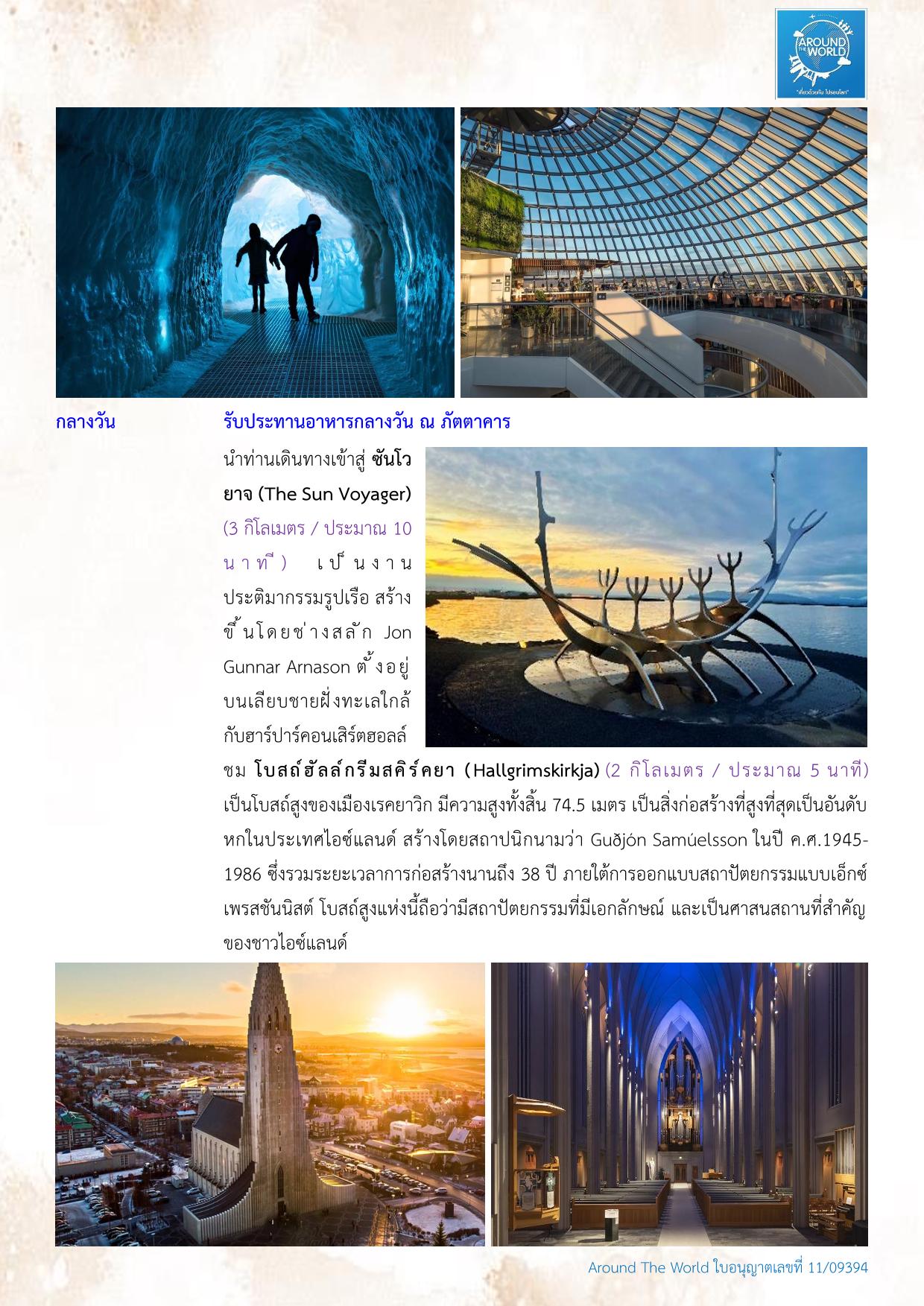 AROUND THE WORLD
"เที่ยวด้วยกัน ไปรอบโลก"

กลางวัน รับประทานอาหารกลางวัน ณ ภัตตาคาร

นำท่านเดินทางเข้าสู่ ซันโวยาจ (The Sun Voyager) (3 กิโลเมตร / ประมาณ 10 นาที) เป็นงานประติมากรรมรูปเรือ สร้างขึ้นโดยช่างสลัก Jon Gunnar Arnason ตั้งอยู่บนเลียบชายฝั่งทะเลใกล้กับฮาร์ปาร์คอนเสิร์ตฮอลล์

ชม โบสถ์ฮัลล์กรีมสคิร์คยา (Hallgrimskirkja) (2 กิโลเมตร / ประมาณ 5 นาที) เป็นโบสถ์สูงของเมืองเรคยาวิก มีความสูงทั้งสิ้น 74.5 เมตร เป็นสิ่งก่อสร้างที่สูงที่สุดเป็นอันดับหกในประเทศไอซ์แลนด์ สร้างโดยสถาปนิกนามว่า Guðjón Samúelsson ในปี ค.ศ.1945-1986 ซึ่งรวมระยะเวลาการก่อสร้างนานถึง 38 ปี ภายใต้การออกแบบสถาปัตยกรรมแบบเอ็กซ์เพรสชันนิสต์ โบสถ์สูงแห่งนี้ถือว่ามีสถาปัตยกรรมที่มีเอกลักษณ์ และเป็นศาสนสถานที่สำคัญของชาวไอซ์แลนด์

Around The World ใบอนุญาตเลขที่ 11/09394